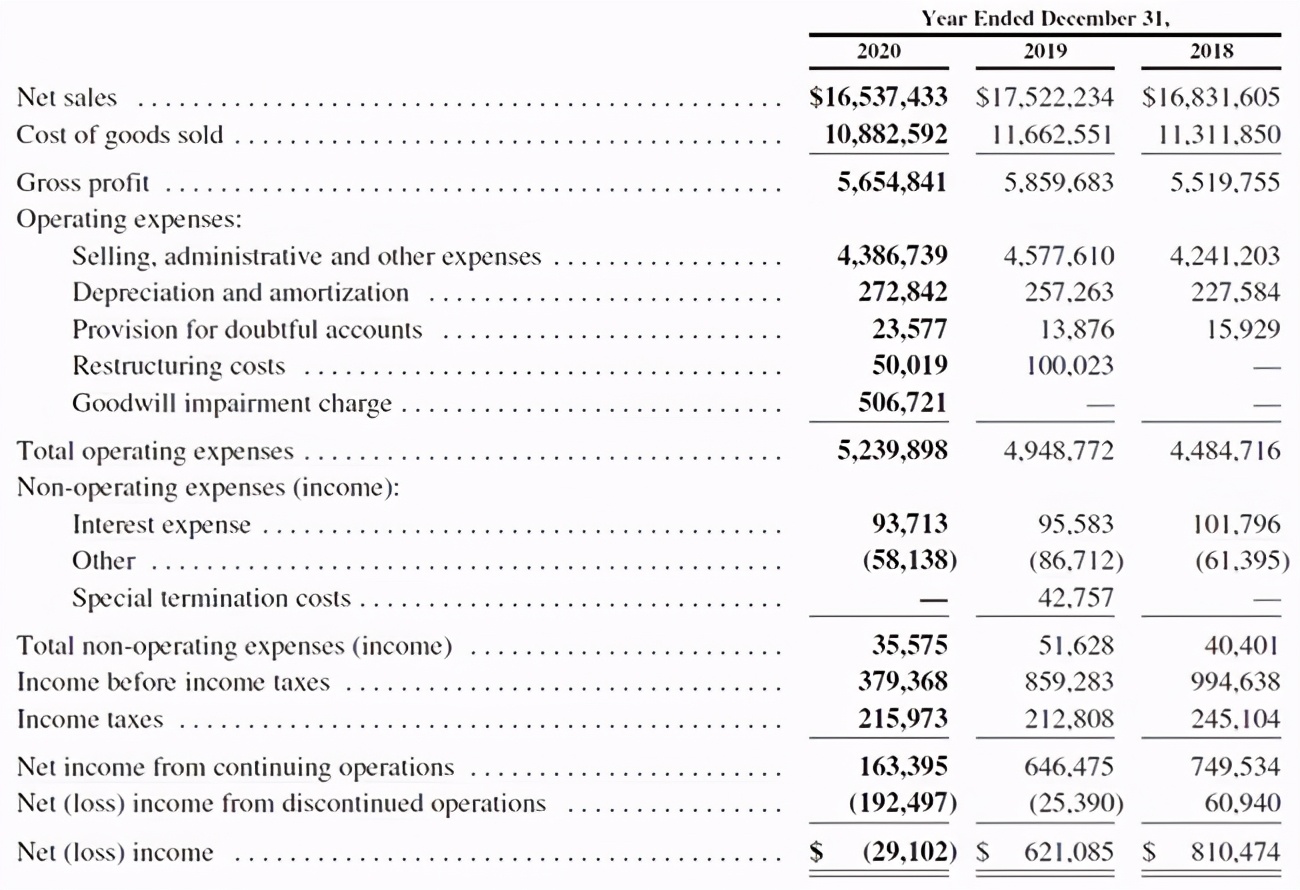 |  | Year Ended December 31, |  |  |
|---|---|---|---|
|  | 2020 | 2019 | 2018 |
| Net sales | \$16,537,433 | \$17,522,234 | \$16,831,605 |
| Cost of goods sold | 10,882,592 | 11,662,551 | 11,311,850 |
| Gross profit | 5,654,841 | 5,859,683 | 5,519,755 |
| Operating expenses: |  |  |  |
| Selling, administrative and other expenses | 4,386,739 | 4,577,610 | 4,241,203 |
| Depreciation and amortization | 272,842 | 257,263 | 227,584 |
| Provision for doubtful accounts | 23,577 | 13,876 | 15,929 |
| Restructuring costs | 50,019 | 100,023 | — |
| Goodwill impairment charge | 506,721 | — | — |
| Total operating expenses | 5,239,898 | 4,948,772 | 4,484,716 |
| Non-operating expenses (income): |  |  |  |
| Interest expense | 93,713 | 95,583 | 101,796 |
| Other | (58,138) | (86,712) | (61,395) |
| Special termination costs | — | 42,757 | — |
| Total non-operating expenses (income) | 35,575 | 51,628 | 40,401 |
| Income before income taxes | 379,368 | 859,283 | 994,638 |
| Income taxes | 215,973 | 212,808 | 245,104 |
| Net income from continuing operations | 163,395 | 646,475 | 749,534 |
| Net (loss) income from discontinued operations | (192,497) | (25,390) | 60,940 |
| Net (loss) income | \$ (29,102) | \$ 621,085 | \$ 810,474 |